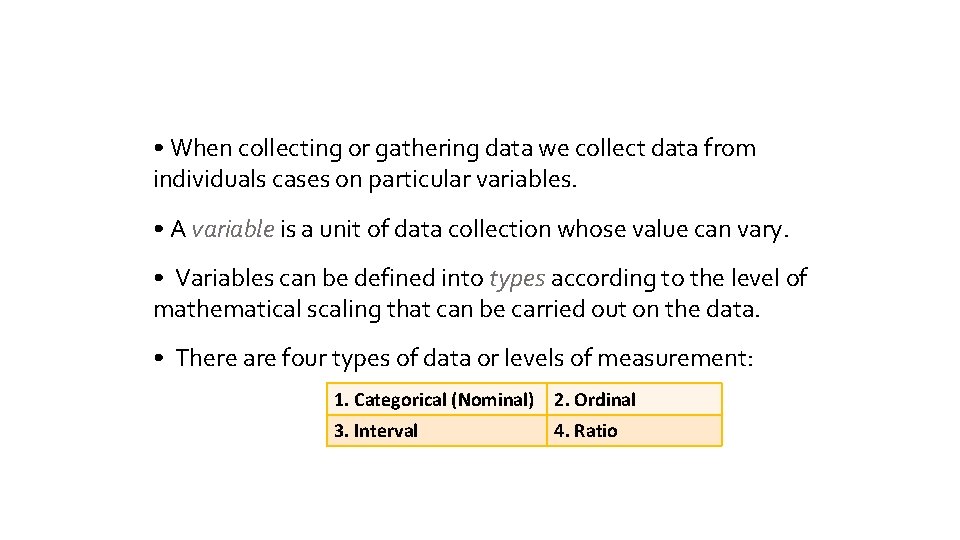 • When collecting or gathering data we collect data from individuals cases on particular variables.

• A variable is a unit of data collection whose value can vary.

• Variables can be defined into types according to the level of mathematical scaling that can be carried out on the data.

• There are four types of data or levels of measurement:

| 1. Categorical (Nominal) | 2. Ordinal |
|---|---|
| 3. Interval | 4. Ratio |